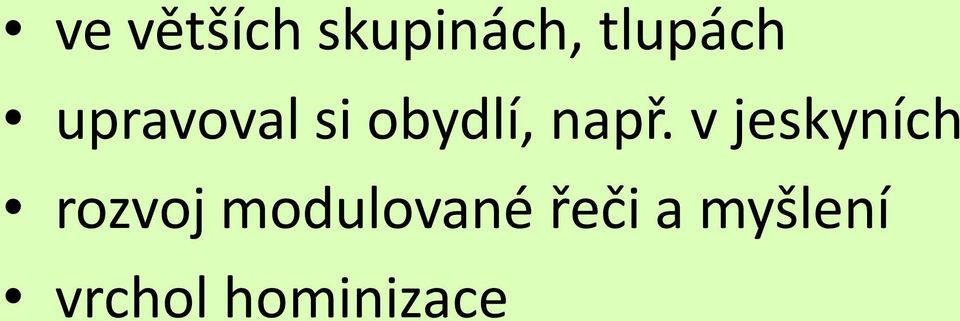 • ve větších skupinách, tlupách
• upravoval si obydlí, např. v jeskyních
• rozvoj modulované řeči a myšlení
• vrchol hominizace